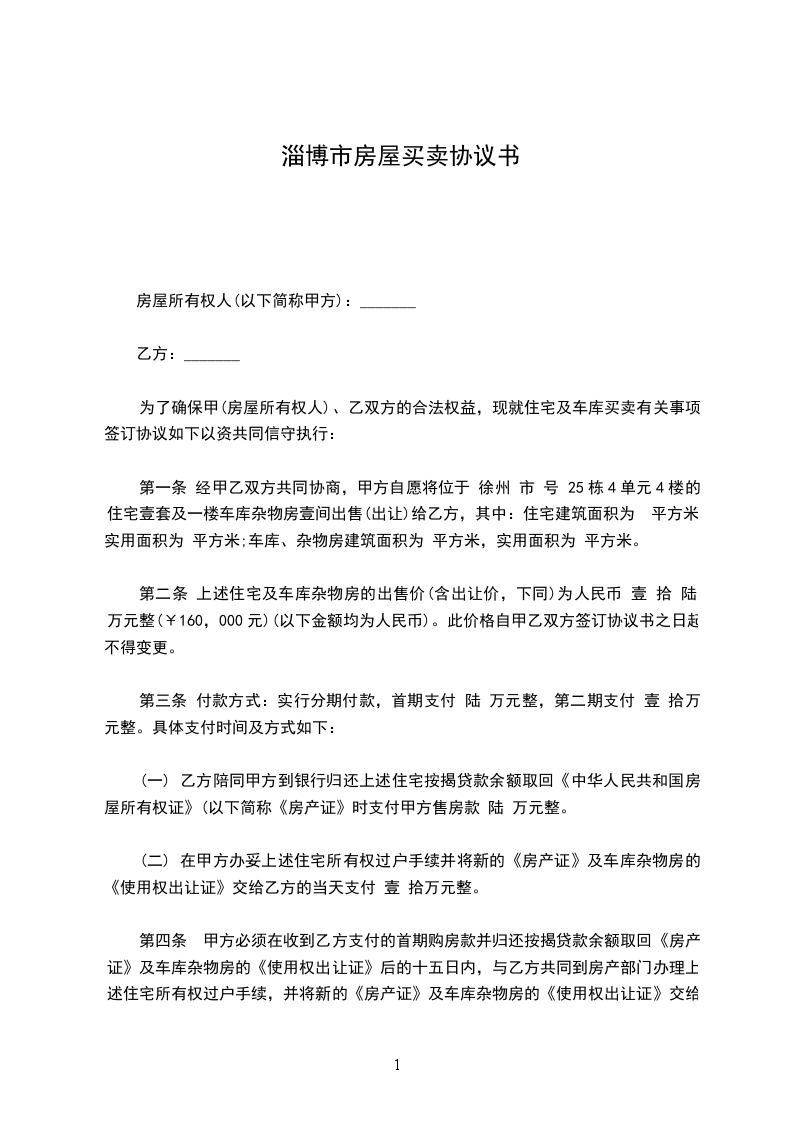 淄博市房屋买卖协议书

房屋所有权人(以下简称甲方)：_______

乙方：_______

为了确保甲(房屋所有权人)、乙双方的合法权益，现就住宅及车库买卖有关事项签订协议如下以资共同信守执行：

第一条 经甲乙双方共同协商，甲方自愿将位于 徐州 市 号 25栋4单元4楼的住宅壹套及一楼车库杂物房壹间出售(出让)给乙方，其中：住宅建筑面积为 平方米实用面积为 平方米;车库、杂物房建筑面积为 平方米，实用面积为 平方米。

第二条 上述住宅及车库杂物房的出售价(含出让价，下同)为人民币 壹 拾 陆 万元整(￥160，000元)(以下金额均为人民币)。此价格自甲乙双方签订协议书之日起不得变更。

第三条 付款方式：实行分期付款，首期支付 陆 万元整，第二期支付 壹 拾万元整。具体支付时间及方式如下：

(一) 乙方陪同甲方到银行归还上述住宅按揭贷款余额取回《中华人民共和国房屋所有权证》(以下简称《房产证》时支付甲方售房款 陆 万元整。

(二) 在甲方办妥上述住宅所有权过户手续并将新的《房产证》及车库杂物房的《使用权出让证》交给乙方的当天支付 壹 拾万元整。

第四条 甲方必须在收到乙方支付的首期购房款并归还按揭贷款余额取回《房产证》及车库杂物房的《使用权出让证》后的十五日内，与乙方共同到房产部门办理上述住宅所有权过户手续，并将新的《房产证》及车库杂物房的《使用权出让证》交给

1